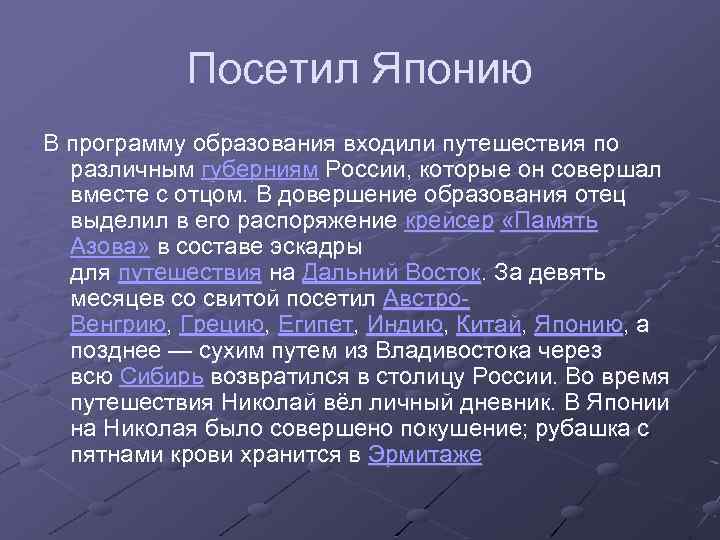 Посетил Японию

В программу образования входили путешествия по различным губерниям России, которые он совершал вместе с отцом. В довершение образования отец выделил в его распоряжение крейсер «Память Азова» в составе эскадры для путешествия на Дальний Восток. За девять месяцев со свитой посетил Австро-Венгрию, Грецию, Египет, Индию, Китай, Японию, а позднее — сухим путем из Владивостока через всю Сибирь возвратился в столицу России. Во время путешествия Николай вёл личный дневник. В Японии на Николая было совершено покушение; рубашка с пятнами крови хранится в Эрмитаже